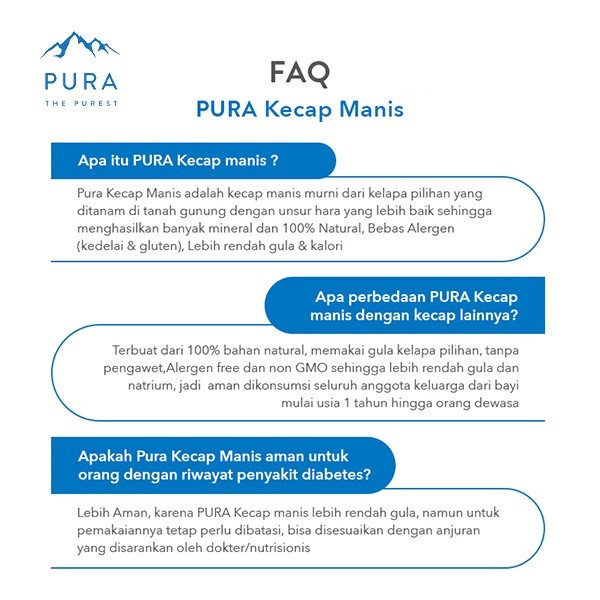 PURA
THE PUREST

FAQ
PURA Kecap Manis

Apa itu PURA Kecap manis ?

Pura Kecap Manis adalah kecap manis murni dari kelapa pilihan yang ditanam di tanah gunung dengan unsur hara yang lebih baik sehingga menghasilkan banyak mineral dan 100% Natural, Bebas Alergen (kedelai & gluten), Lebih rendah gula & kalori

Apa perbedaan PURA Kecap manis dengan kecap lainnya?

Terbuat dari 100% bahan natural, memakai gula kelapa pilihan, tanpa pengawet,Alergen free dan non GMO sehingga lebih rendah gula dan natrium, jadi aman dikonsumsi seluruh anggota keluarga dari bayi mulai usia 1 tahun hingga orang dewasa

Apakah Pura Kecap Manis aman untuk orang dengan riwayat penyakit diabetes?

Lebih Aman, karena PURA Kecap manis lebih rendah gula, namun untuk pemakaiannya tetap perlu dibatasi, bisa disesuaikan dengan anjuran yang disarankan oleh dokter/nutrisionis